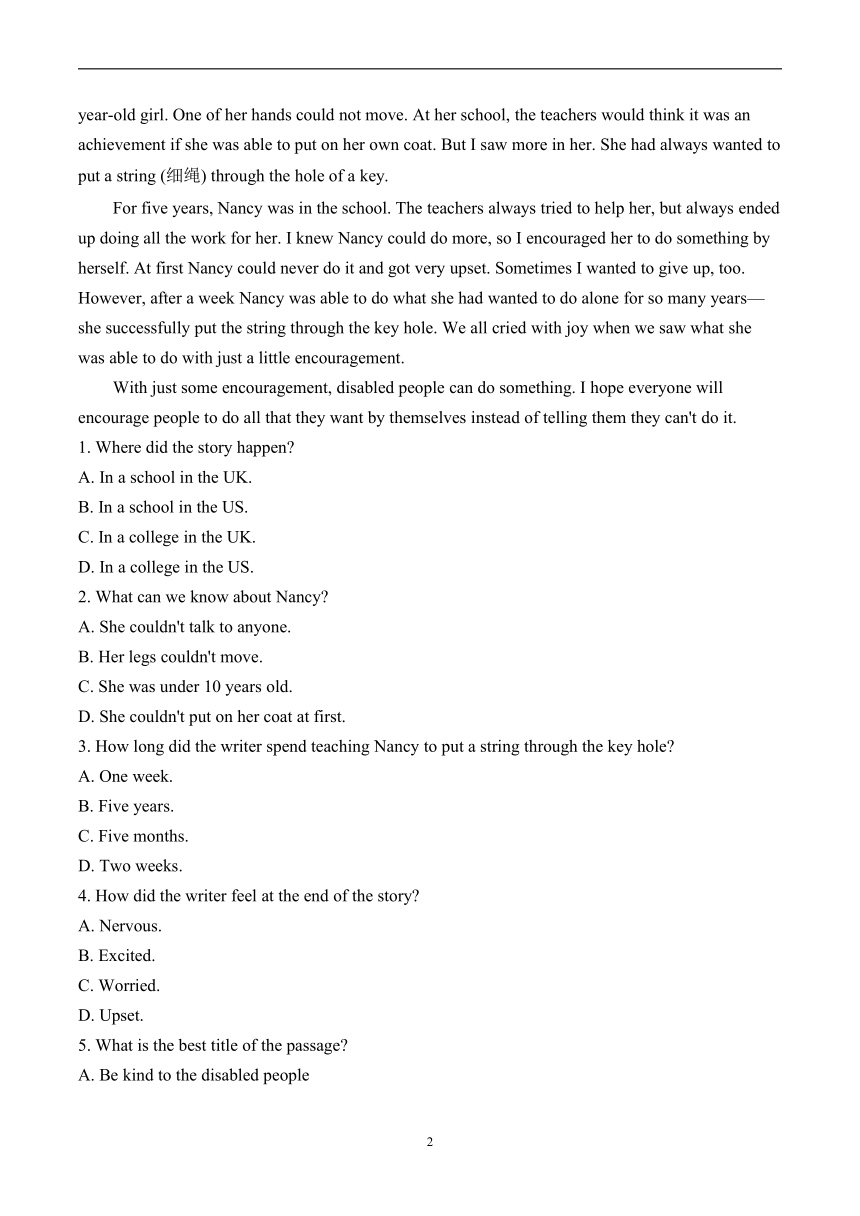 year-old girl. One of her hands could not move. At her school, the teachers would think it was an achievement if she was able to put on her own coat. But I saw more in her. She had always wanted to put a string (细绳) through the hole of a key.

For five years, Nancy was in the school. The teachers always tried to help her, but always ended up doing all the work for her. I knew Nancy could do more, so I encouraged her to do something by herself. At first Nancy could never do it and got very upset. Sometimes I wanted to give up, too. However, after a week Nancy was able to do what she had wanted to do alone for so many years—she successfully put the string through the key hole. We all cried with joy when we saw what she was able to do with just a little encouragement.

With just some encouragement, disabled people can do something. I hope everyone will encourage people to do all that they want by themselves instead of telling them they can't do it.

1. Where did the story happen?
A. In a school in the UK.
B. In a school in the US.
C. In a college in the UK.
D. In a college in the US.
2. What can we know about Nancy?
A. She couldn't talk to anyone.
B. Her legs couldn't move.
C. She was under 10 years old.
D. She couldn't put on her coat at first.
3. How long did the writer spend teaching Nancy to put a string through the key hole?
A. One week.
B. Five years.
C. Five months.
D. Two weeks.
4. How did the writer feel at the end of the story?
A. Nervous.
B. Excited.
C. Worried.
D. Upset.
5. What is the best title of the passage?
A. Be kind to the disabled people

2